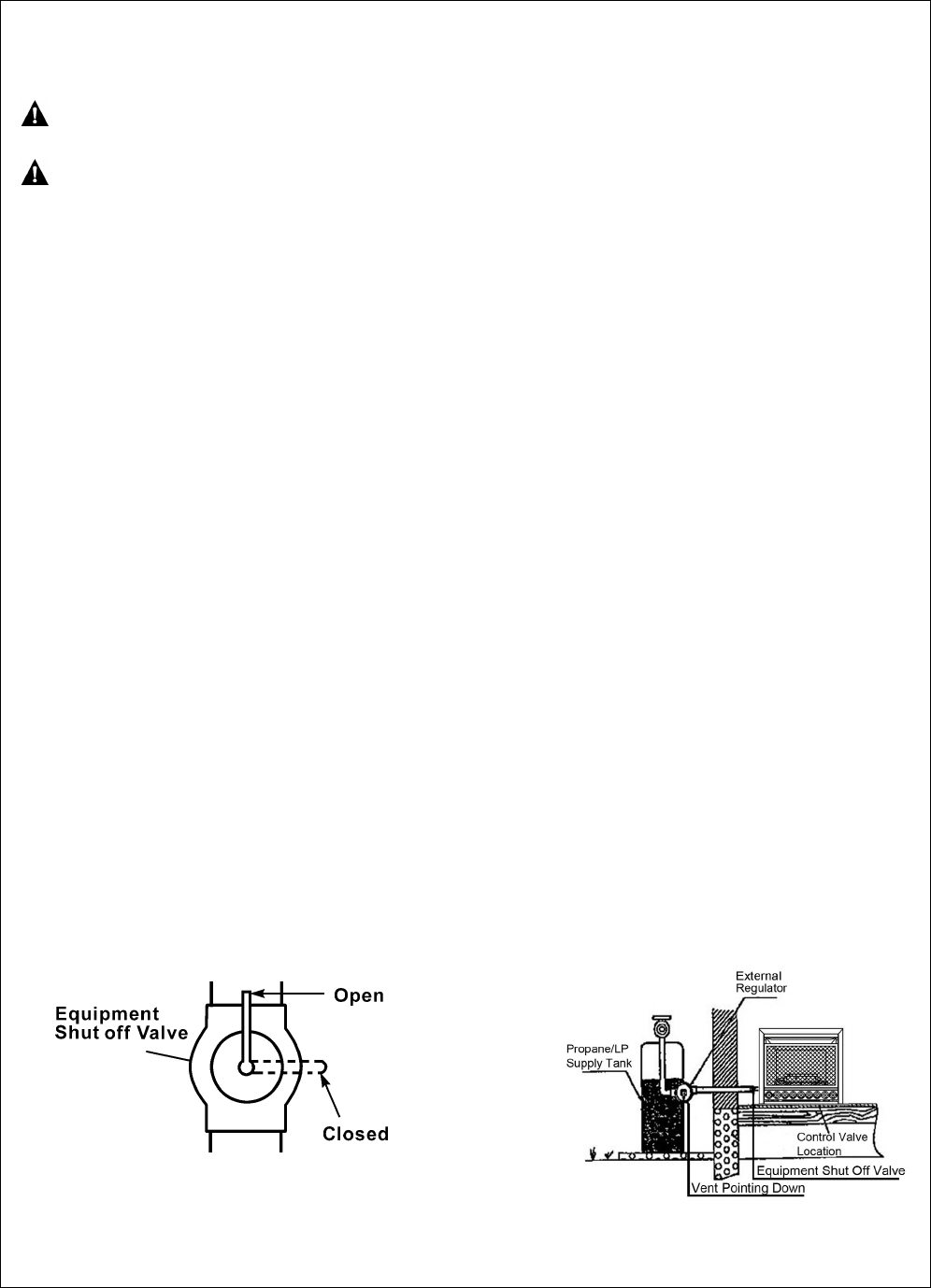 Equipment Shut off Valve

Open

Closed

External Regulator

Propane/LP Supply Tank

Control Valve Location

Equipment Shut Off Valve

Vent Pointing Down